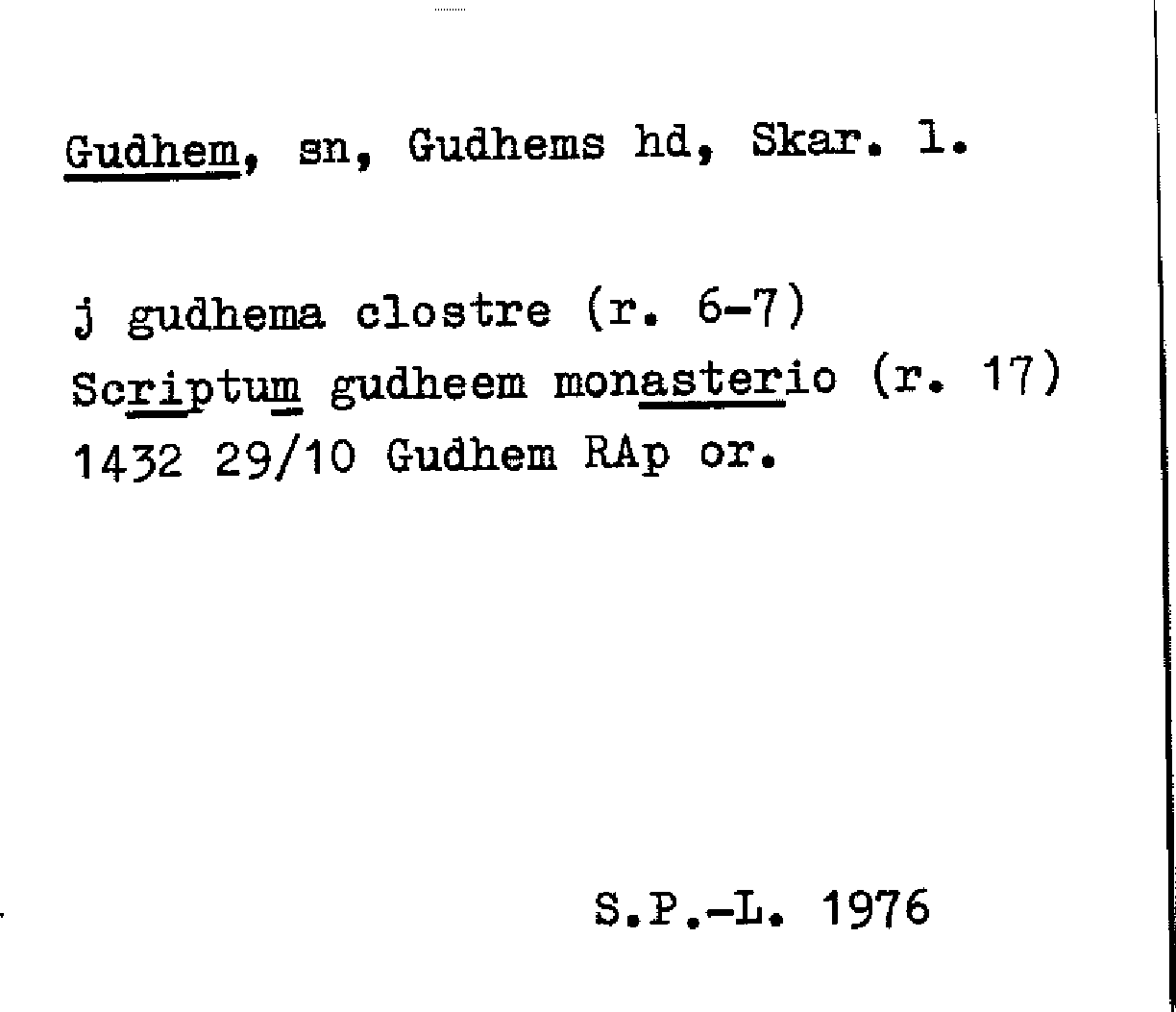 Gudhem, sn, Gudhems hd, Skar. l.

j gudhema clostre (r. 6-7)
Scriptum gudheem monasterio (r. 17)
1432 29/10 Gudhem RAp or.

S.P.-L. 1976